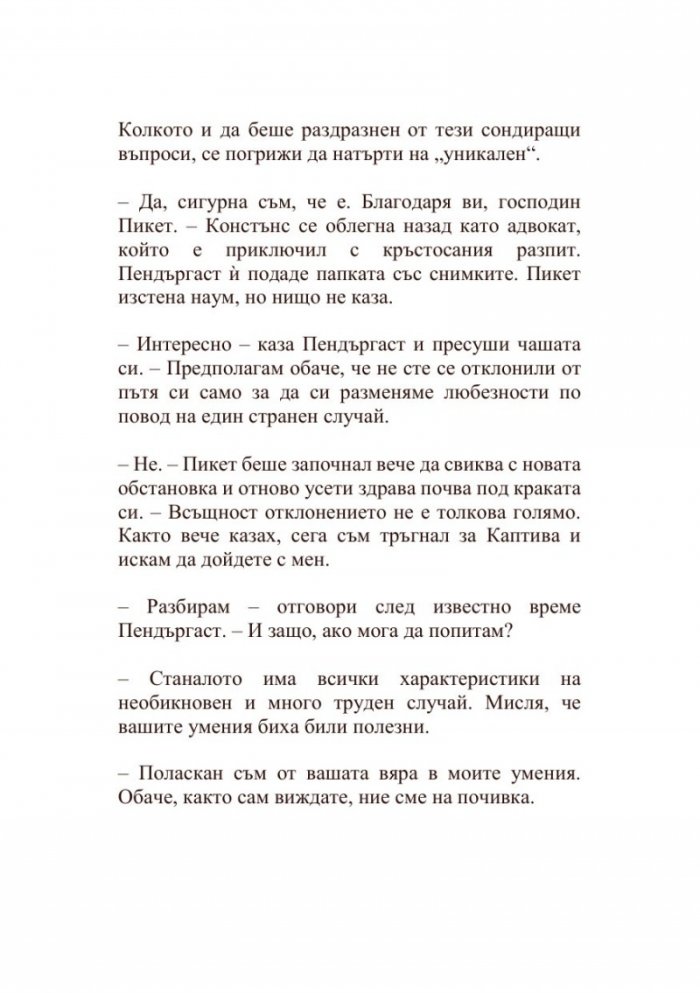 Колкото и да беше раздразнен от тези сондиращи въпроси, се погрижи да натърти на „уникален“.

– Да, сигурна съм, че е. Благодаря ви, господин Пикет. – Констънс се облегна назад като адвокат, който е приключил с кръстосания разпит. Пендъргаст ѝ подаде папката със снимките. Пикет изстена наум, но нищо не каза.

– Интересно – каза Пендъргаст и пресуши чашата си. – Предполагам обаче, че не сте се отклонили от пътя си само за да си разменяме любезности по повод на един странен случай.

– Не. – Пикет беше започнал вече да свиква с новата обстановка и отново усети здрава почва под краката си. – Всъщност отклонението не е толкова голямо. Както вече казах, сега съм тръгнал за Каптива и искам да дойдете с мен.

– Разбирам – отговори след известно време Пендъргаст. – И защо, ако мога да попитам?

– Станалото има всички характеристики на необикновен и много труден случай. Мисля, че вашите умения биха били полезни.

– Поласкан съм от вашата вяра в моите умения. Обаче, както сам виждате, ние сме на почивка.